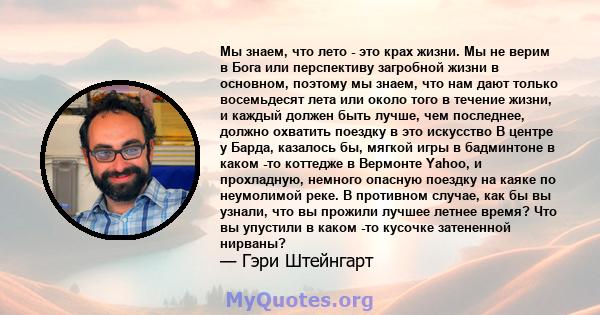 Мы знаем, что лето - это крах жизни. Мы не верим в Бога или перспективу загробной жизни в основном, поэтому мы знаем, что нам дают только восемьдесят лета или около того в течение жизни, и каждый должен быть лучше, чем последнее, должно охватить поездку в это искусство В центре у Барда, казалось бы, мягкой игры в бадминтоне в каком -то коттедже в Вермонте Yahoo, и прохладную, немного опасную поездку на каяке по неумолимой реке. В противном случае, как бы вы узнали, что вы прожили лучшее летнее время? Что вы упустили в каком -то кусочке затененной нирваны?
— Гэри Штейнгарт

MyQuotes.org